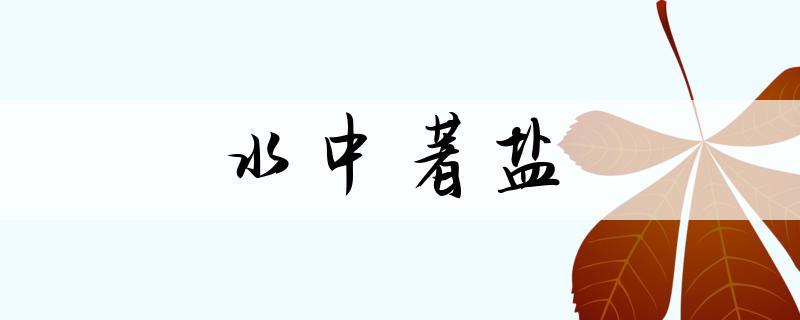 水中著盐